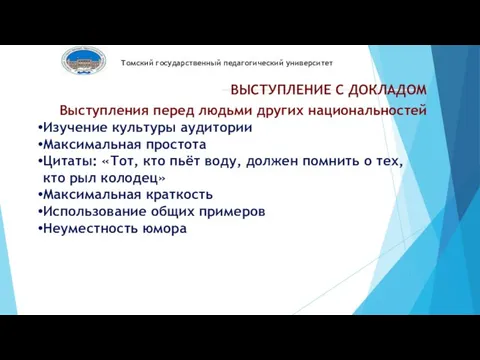 Томский государственный педагогический университет

ВЫСТУПЛЕНИЕ С ДОКЛАДОМ

Выступления перед людьми других национальностей

•Изучение культуры аудитории
•Максимальная простота
•Цитаты: «Тот, кто пьёт воду, должен помнить о тех, кто рыл колодец»
•Максимальная краткость
•Использование общих примеров
•Неуместность юмора